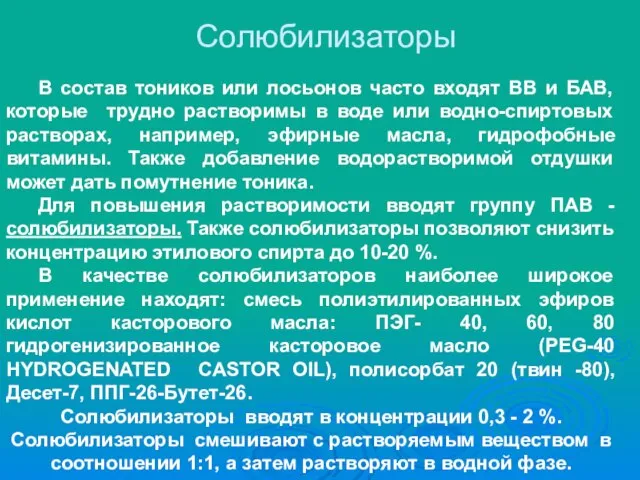 Солюбилизаторы

В состав тоников или лосьонов часто входят ВВ и БАВ, которые трудно растворимы в воде или водно-спиртовых растворах, например, эфирные масла, гидрофобные витамины. Также добавление водорастворимой отдушки может дать помутнение тоника.

Для повышения растворимости вводят группу ПАВ - солюбилизаторы. Также солюбилизаторы позволяют снизить концентрацию этилового спирта до 10-20 %.

В качестве солюбилизаторов наиболее широкое применение находят: смесь полиэтилированных эфиров кислот касторового масла: ПЭГ- 40, 60, 80 гидрогенизированное касторовое масло (PEG-40 HYDROGENATED CASTOR OIL), полисорбат 20 (твин -80), Десет-7, ППГ-26-Бутет-26.

Солюбилизаторы вводят в концентрации 0,3 - 2 %.

Солюбилизаторы смешивают с растворяемым веществом в соотношении 1:1, а затем растворяют в водной фазе.